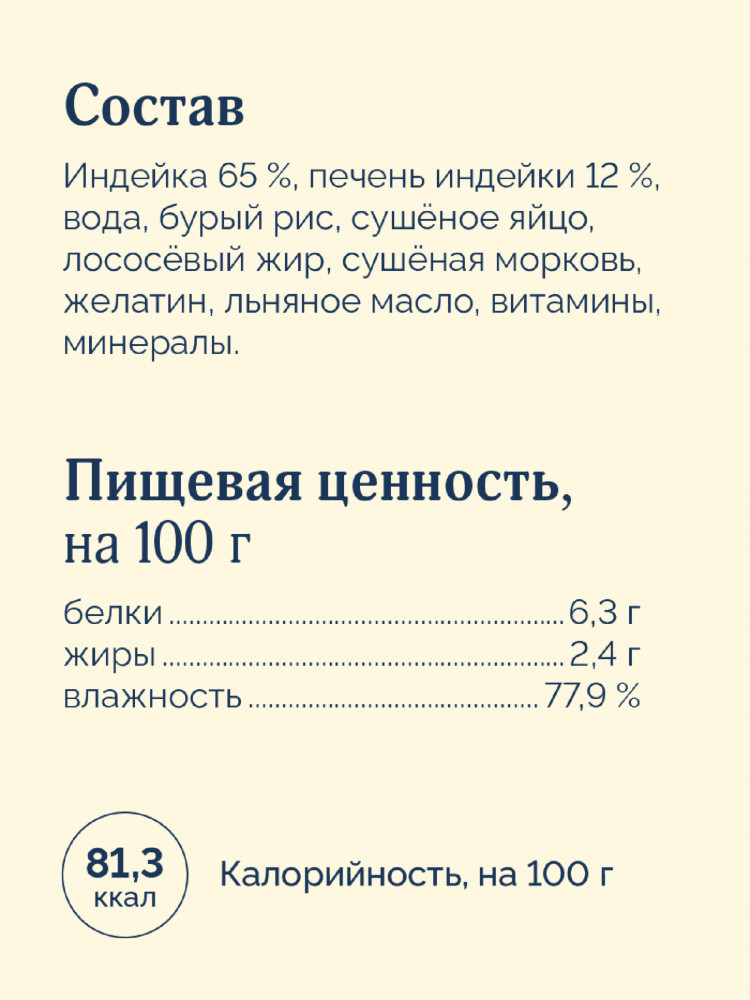 Состав

Индейка 65 %, печень индейки 12 %, вода, бурый рис, сушёное яйцо, лососёвый жир, сушёная морковь, желатин, льняное масло, витамины, минералы.

Пищевая ценность,
на 100 г

белки 6,3 г
жиры 2,4 г
влажность 77,9 %

81,3
ккал

Калорийность, на 100 г